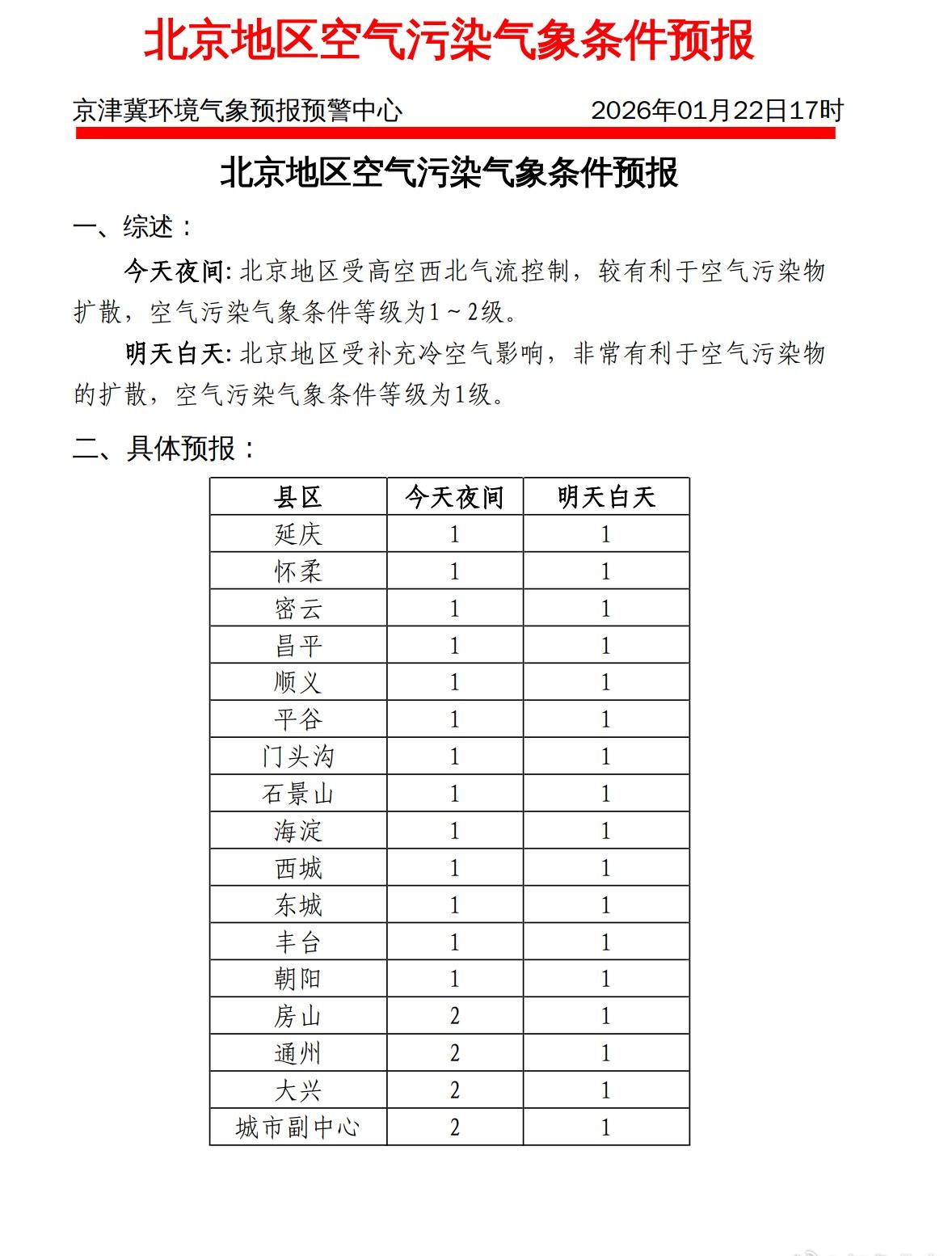 北京地区空气污染气象条件预报

京津冀环境气象预报预警中心 2026年01月22日17时

北京地区空气污染气象条件预报

一、综述：

今天夜间: 北京地区受高空西北气流控制，较有利于空气污染物扩散，空气污染气象条件等级为1～2级。

明天白天: 北京地区受补充冷空气影响，非常有利于空气污染物的扩散，空气污染气象条件等级为1级。

二、具体预报：

| 县区 | 今天夜间 | 明天白天 |
|---|---|---|
| 延庆 | 1 | 1 |
| 怀柔 | 1 | 1 |
| 密云 | 1 | 1 |
| 昌平 | 1 | 1 |
| 顺义 | 1 | 1 |
| 平谷 | 1 | 1 |
| 门头沟 | 1 | 1 |
| 石景山 | 1 | 1 |
| 海淀 | 1 | 1 |
| 西城 | 1 | 1 |
| 东城 | 1 | 1 |
| 丰台 | 1 | 1 |
| 朝阳 | 1 | 1 |
| 房山 | 2 | 1 |
| 通州 | 2 | 1 |
| 大兴 | 2 | 1 |
| 城市副中心 | 2 | 1 |